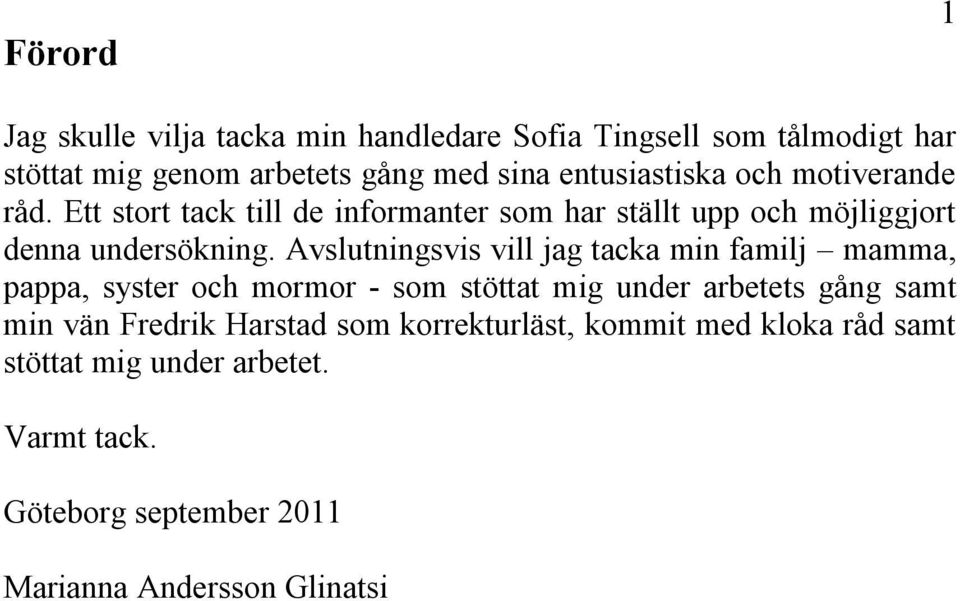 1

Förord

Jag skulle vilja tacka min handledare Sofia Tingsell som tålmodigt har stöttat mig genom arbetets gång med sina entusiastiska och motiverande råd. Ett stort tack till de informanter som har ställt upp och möjliggjort denna undersökning. Avslutningsvis vill jag tacka min familj – mamma, pappa, syster och mormor - som stöttat mig under arbetets gång samt min vän Fredrik Harstad som korrekturläst, kommit med kloka råd samt stöttat mig under arbetet.

Varmt tack.

Göteborg september 2011

Marianna Andersson Glinatsi